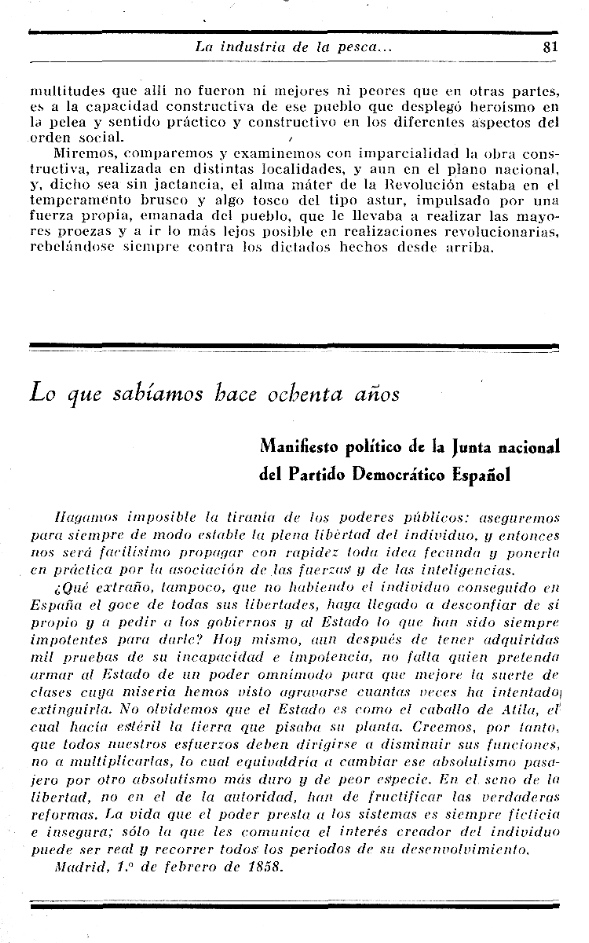 La industria de la pesca... 81

multitudes que allí no fueron ni mejores ni peores que en otras partes, es a la capacidad constructiva de ese pueblo que desplegó heroísmo en la pelea y sentido práctico y constructivo en los diferentes aspectos del orden social.

Miremos, comparemos y examinemos con imparcialidad la obra constructiva, realizada en distintas localidades, y aun en el plano nacional, y, dicho sea sin jactancia, el alma máter de la Revolución estaba en el temperamento brusco y algo tosco del tipo astur, impulsado por una fuerza propia, emanada del pueblo, que le llevaba a realizar las mayores proezas y a ir lo más lejos posible en realizaciones revolucionarias, rebelándose siempre contra los dictados hechos desde arriba.

Lo que sabíamos hace ochenta años

Manifiesto político de la Junta nacional del Partido Democrático Español

Hagamos imposible la tiranía de los poderes públicos: aseguremos para siempre de modo estable la plena libertad del individuo, y entonces nos será facilísimo propagar con rapidez toda idea fecunda y ponerla en práctica por la asociación de las fuerzas y de las inteligencias.

¿Qué extraño, tampoco, que no habiendo el individuo conseguido en España el goce de todas sus libertades, haya llegado a desconfiar de sí propio y a pedir a los gobiernos y al Estado lo que han sido siempre impotentes para darle? Hoy mismo, aun después de tener adquiridas mil pruebas de su incapacidad e impotencia, no falta quien pretenda armar al Estado de un poder omnímodo para que mejore la suerte de clases cuya miseria hemos visto agravarse cuantas veces ha intentado extinguirla. No olvidemos que el Estado es como el caballo de Atila, el cual hacía estéril la tierra que pisaba su planta. Creemos, por tanto, que todos nuestros esfuerzos deben dirigirse a disminuir sus funciones, no a multiplicarlas, lo cual equivaldría a cambiar ese absolutismo pasajero por otro absolutismo más duro y de peor especie. En el seno de la libertad, no en el de la autoridad, han de fructificar las verdaderas reformas. La vida que el poder presta a los sistemas es siempre ficticia e insegura; sólo la que les comunica el interés creador del individuo puede ser real y recorrer todos los períodos de su desenvolvimiento.

Madrid, 1.º de febrero de 1858.